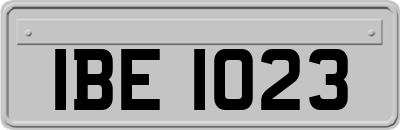 IBE 1023